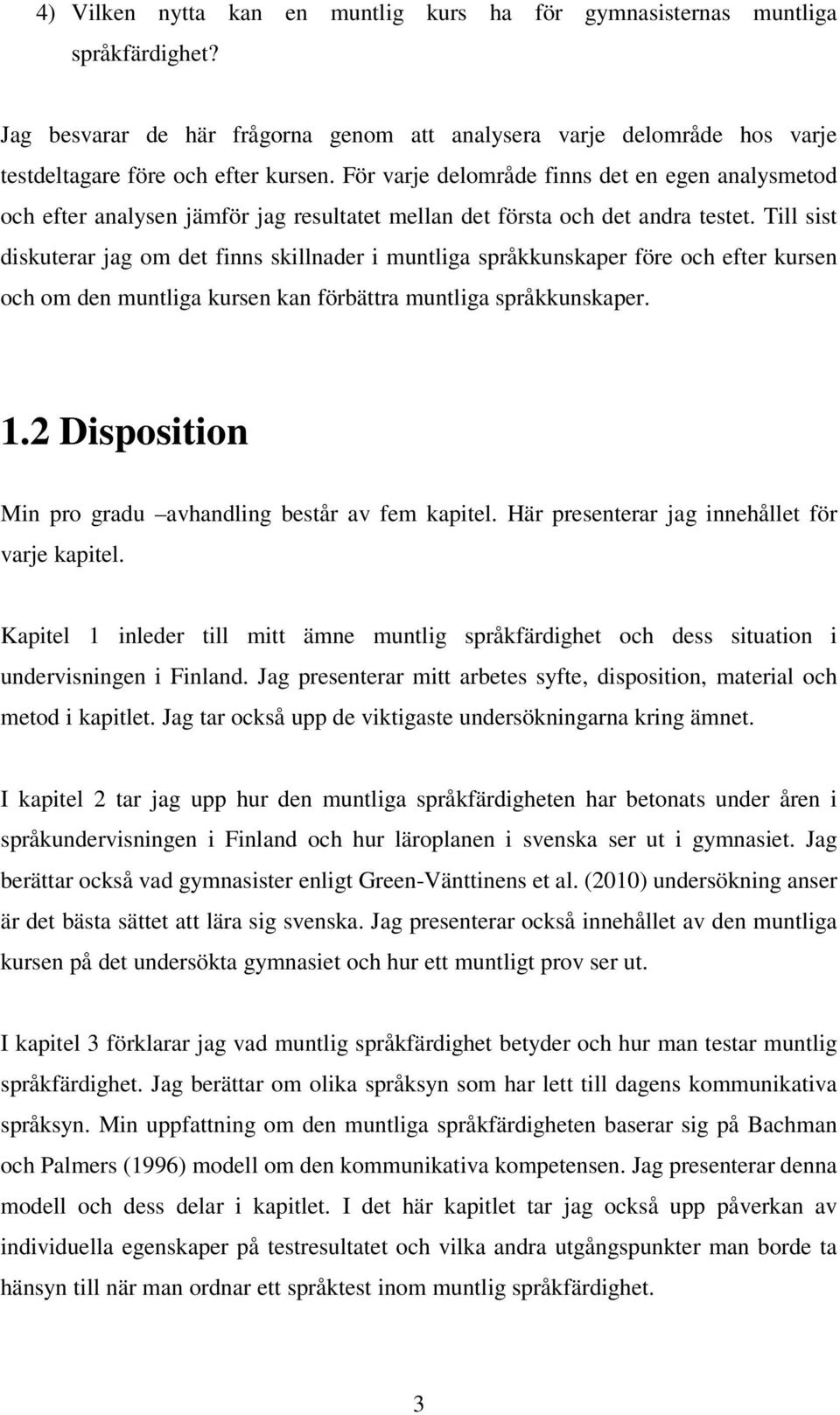 4) Vilken nytta kan en muntlig kurs ha för gymnasisternas muntliga språkfärdighet?

Jag besvarar de här frågorna genom att analysera varje delområde hos varje testdeltagare före och efter kursen. För varje delområde finns det en egen analysmetod och efter analysen jämför jag resultatet mellan det första och det andra testet. Till sist diskuterar jag om det finns skillnader i muntliga språkkunskaper före och efter kursen och om den muntliga kursen kan förbättra muntliga språkkunskaper.

1.2 Disposition

Min pro gradu –avhandling består av fem kapitel. Här presenterar jag innehållet för varje kapitel.

Kapitel 1 inleder till mitt ämne muntlig språkfärdighet och dess situation i undervisningen i Finland. Jag presenterar mitt arbetes syfte, disposition, material och metod i kapitlet. Jag tar också upp de viktigaste undersökningarna kring ämnet.

I kapitel 2 tar jag upp hur den muntliga språkfärdigheten har betonats under åren i språkundervisningen i Finland och hur läroplanen i svenska ser ut i gymnasiet. Jag berättar också vad gymnasister enligt Green-Vänttinens et al. (2010) undersökning anser är det bästa sättet att lära sig svenska. Jag presenterar också innehållet av den muntliga kursen på det undersökta gymnasiet och hur ett muntligt prov ser ut.

I kapitel 3 förklarar jag vad muntlig språkfärdighet betyder och hur man testar muntlig språkfärdighet. Jag berättar om olika språksyn som har lett till dagens kommunikativa språksyn. Min uppfattning om den muntliga språkfärdigheten baserar sig på Bachman och Palmers (1996) modell om den kommunikativa kompetensen. Jag presenterar denna modell och dess delar i kapitlet. I det här kapitlet tar jag också upp påverkan av individuella egenskaper på testresultatet och vilka andra utgångspunkter man borde ta hänsyn till när man ordnar ett språktest inom muntlig språkfärdighet.

3